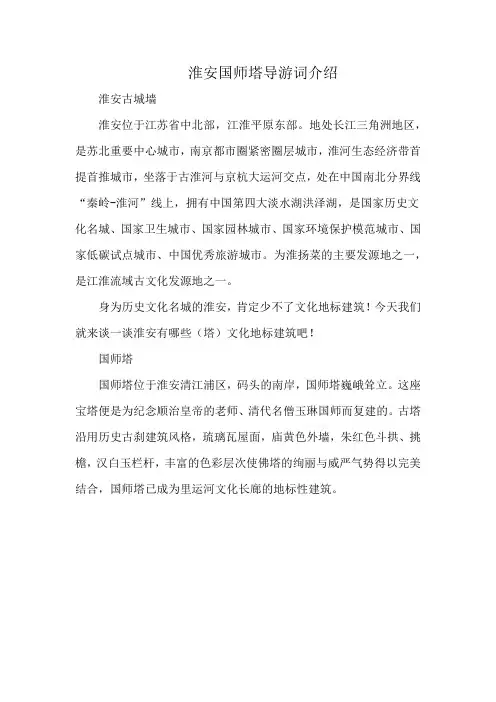 淮安国师塔导游词介绍

淮安古城墙

淮安位于江苏省中北部，江淮平原东部。地处长江三角洲地区，是苏北重要中心城市，南京都市圈紧密圈层城市，淮河生态经济带首提首推城市，坐落于古淮河与京杭大运河交点，处在中国南北分界线“秦岭-淮河”线上，拥有中国第四大淡水湖洪泽湖，是国家历史文化名城、国家卫生城市、国家园林城市、国家环境保护模范城市、国家低碳试点城市、中国优秀旅游城市。为淮扬菜的主要发源地之一，是江淮流域古文化发源地之一。

身为历史文化名城的淮安，肯定少不了文化地标建筑！今天我们就来谈一谈淮安有哪些（塔）文化地标建筑吧！

国师塔

国师塔位于淮安清江浦区，码头的南岸，国师塔巍峨耸立。这座宝塔便是为纪念顺治皇帝的老师、清代名僧玉琳国师而复建的。古塔沿用历史古刹建筑风格，琉璃瓦屋面，庙黄色外墙，朱红色斗拱、挑檐，汉白玉栏杆，丰富的色彩层次使佛塔的绚丽与威严气势得以完美结合，国师塔已成为里运河文化长廊的地标性建筑。